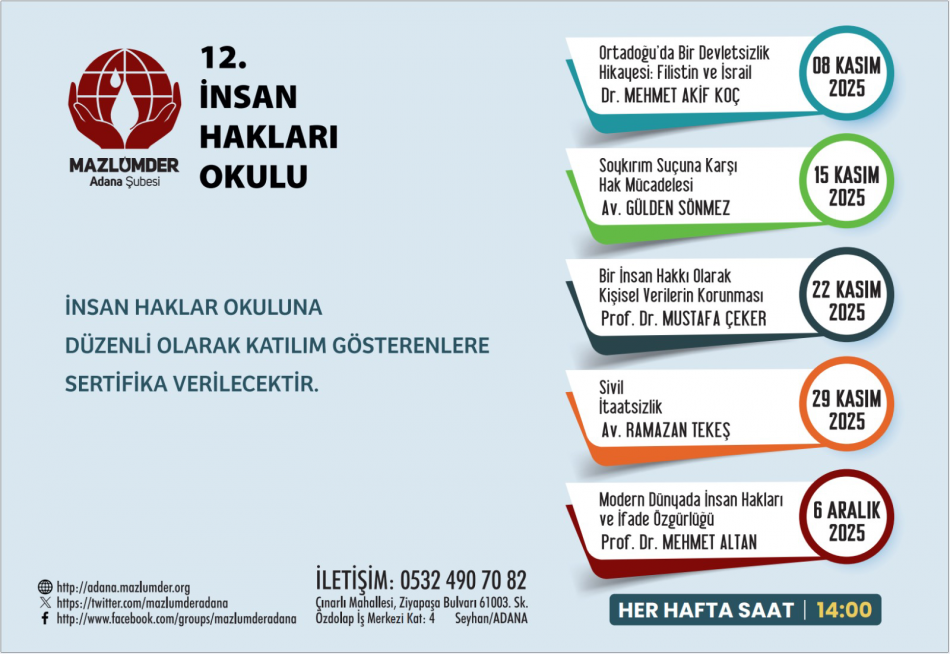 MAZLUMDER
Adana Şubesi

12.
İNSAN
HAKLARI
OKULU

İNSAN HAKLAR OKULUNA
DÜZENLİ OLARAK KATILIM GÖSTERENLERE
SERTİFİKA VERİLECEKTİR.

Ortadoğu'da Bir Devletsizlik Hikayesi: Filistin ve İsrail
Dr. MEHMET AKİF KOÇ
08 KASIM 2025

Soykırım Suçuna Karşı Hak Mücadelesi
Av. GÜLDEN SÖNMEZ
15 KASIM 2025

Bir İnsan Hakkı Olarak Kişisel Verilerin Korunması
Prof. Dr. MUSTAFA ÇEKER
22 KASIM 2025

Sivil İtaatsizlik
Av. RAMAZAN TEKEŞ
29 KASIM 2025

Modern Dünyada İnsan Hakları ve İfade Özgürlüğü
Prof. Dr. MEHMET ALTAN
6 ARALIK 2025

http://adana.mazlumder.org
https://twitter.com/mazlumderadana
http://www.facebook.com/groups/mazlumderadana

İLETİŞİM: 0532 490 70 82
Çınarlı Mahallesi, Ziyapaşa Bulvarı 61003. Sk. Özdolap İş Merkezi Kat: 4 Seyhan/ADANA

HER HAFTA SAAT | 14:00